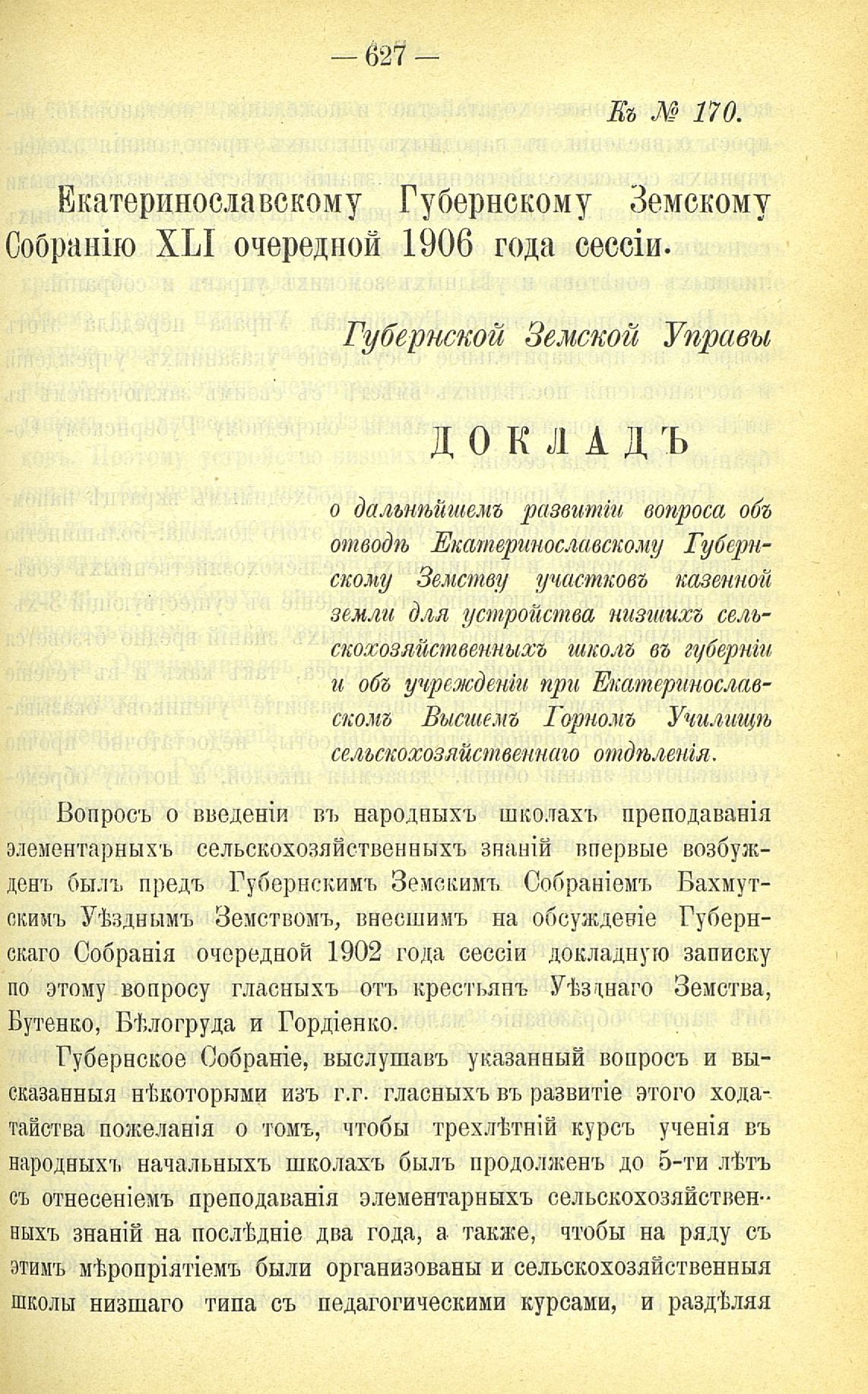 — 627 —

Къ № 170.

Екатеринославскому Губернскому Земскому Собранію XLI очередной 1906 года сессіи.

Губернской Земской Управы

ДОКЛАДЪ

о дальнѣйшемъ развитіи вопроса объ отводѣ Екатеринославскому Губернскому Земству участковъ казенной земли для устройства низшихъ сельскохозяйственныхъ школъ въ губерніи и объ учрежденіи при Екатеринославскомъ Высшемъ Горномъ Училищѣ сельскохозяйственнаго отдѣленія.

Вопросъ о введеніи въ народныхъ школахъ преподаванія элементарныхъ сельскохозяйственныхъ знаній впервые возбужденъ былъ предъ Губернскимъ Земскимъ Собраніемъ Бахмутскимъ Уѣзднымъ Земствомъ, внесшимъ на обсужденіе Губернскаго Собранія очередной 1902 года сессіи докладную записку по этому вопросу гласныхъ отъ крестьянъ Уѣзднаго Земства, Бутенко, Бѣлогруда и Гордіенко.

Губернское Собраніе, выслушавъ указанный вопросъ и высказанныя нѣкоторыми изъ г.г. гласныхъ въ развитіе этого ходатайства пожеланія о томъ, чтобы трехлѣтній курсъ ученія въ народныхъ начальныхъ школахъ былъ продолженъ до 5-ти лѣтъ съ отнесеніемъ преподаванія элементарныхъ сельскохозяйственныхъ знаній на послѣдніе два года, а также, чтобы на ряду съ этимъ мѣропріятіемъ были организованы и сельскохозяйственныя школы низшаго типа съ педагогическими курсами, и раздѣляя